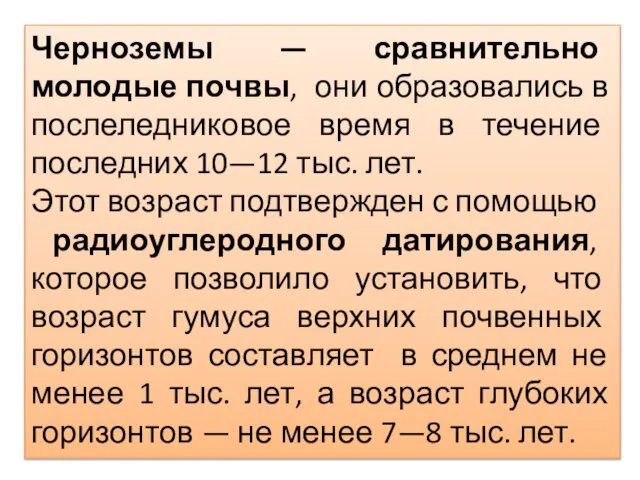 Черноземы — сравнительно молодые почвы, они образовались в послеледниковое время в течение последних 10—12 тыс. лет.
Этот возраст подтвержден с помощью радиоуглеродного датирования, которое позволило установить, что возраст гумуса верхних почвенных горизонтов составляет в среднем не менее 1 тыс. лет, а возраст глубоких горизонтов — не менее 7—8 тыс. лет.